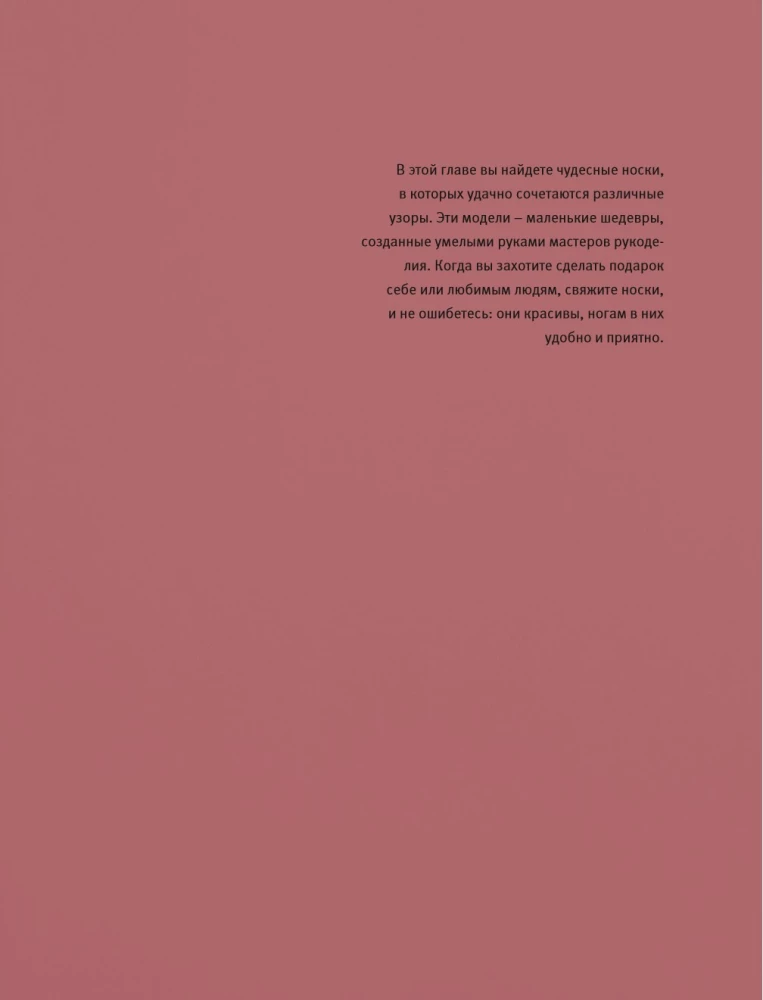 В этой главе вы найдете чудесные носки, в которых удачно сочетаются различные узоры. Эти модели – маленькие шедевры, созданные умелыми руками мастеров рукоделия. Когда вы захотите сделать подарок себе или любимым людям, свяжите носки, и не ошибетесь: они красивы, ногам в них удобно и приятно.